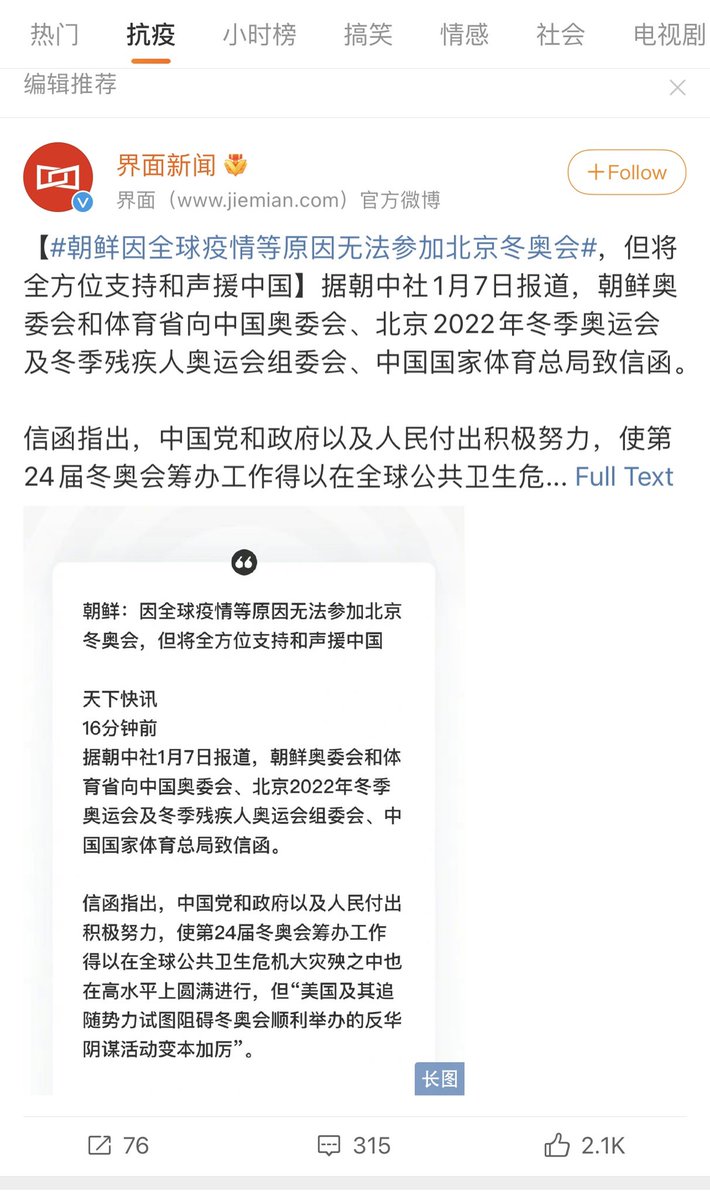 热门 抗疫 小时榜 搞笑 情感 社会 电视剧

编辑推荐

界面新闻
界面（www.jiemian.com）官方微博

+Follow

【#朝鲜因全球疫情等原因无法参加北京冬奥会#，但将全方位支持和声援中国】据朝中社1月7日报道，朝鲜奥委会和体育省向中国奥委会、北京2022年冬季奥运会及冬季残疾人奥运会组委会、中国国家体育总局致信函。

信函指出，中国党和政府以及人民付出积极努力，使第24届冬奥会筹办工作得以在全球公共卫生危... Full Text

朝鲜：因全球疫情等原因无法参加北京冬奥会，但将全方位支持和声援中国

天下快讯
16分钟前
据朝中社1月7日报道，朝鲜奥委会和体育省向中国奥委会、北京2022年冬季奥运会及冬季残疾人奥运会组委会、中国国家体育总局致信函。

信函指出，中国党和政府以及人民付出积极努力，使第24届冬奥会筹办工作得以在全球公共卫生危机大灾殃之中也在高水平上圆满进行，但“美国及其追随势力试图阻碍冬奥会顺利举办的反华阴谋活动变本加厉”。

长图

76 315 2.1K